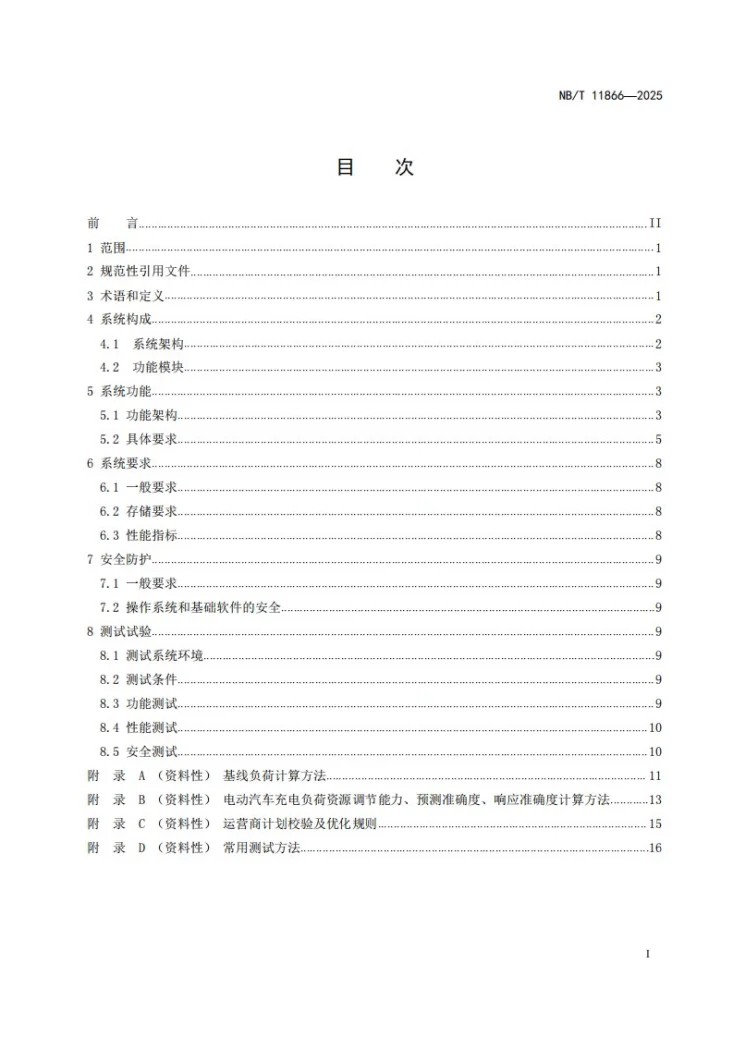 NB/T 11866—2025

目 次

前 言 II
1 范围 1
2 规范性引用文件 1
3 术语和定义 1
4 系统构成 2
4.1 系统架构 2
4.2 功能模块 3
5 系统功能 3
5.1 功能架构 3
5.2 具体要求 5
6 系统要求 8
6.1 一般要求 8
6.2 存储要求 8
6.3 性能指标 8
7 安全防护 9
7.1 一般要求 9
7.2 操作系统和基础软件的安全 9
8 测试试验 9
8.1 测试系统环境 9
8.2 测试条件 9
8.3 功能测试 9
8.4 性能测试 10
8.5 安全测试 10
附 录 A（资料性） 基线负荷计算方法 11
附 录 B（资料性） 电动汽车充电负荷资源调节能力、预测准确度、响应准确度计算方法 13
附 录 C（资料性） 运营商计划校验及优化规则 15
附 录 D（资料性） 常用测试方法 16

I